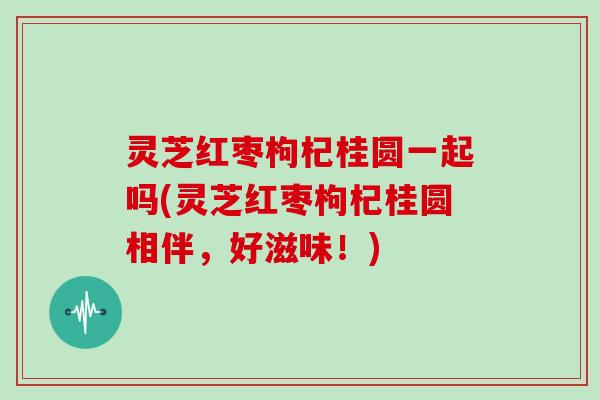 灵芝红枣枸杞桂圆一起吗(灵芝红枣枸杞桂圆相伴，好滋味！)